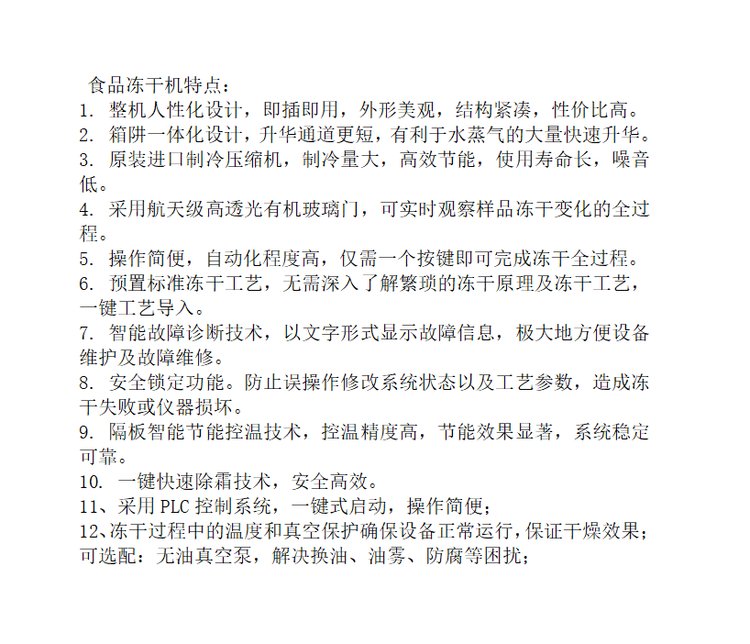 食品冻干机特点：

1. 整机人性化设计，即插即用，外形美观，结构紧凑，性价比高。
2. 箱阱一体化设计，升华通道更短，有利于水蒸气的大量快速升华。
3. 原装进口制冷压缩机，制冷量大，高效节能，使用寿命长，噪音低。
4. 采用航天级高透光有机玻璃门，可实时观察样品冻干变化的全过程。
5. 操作简便，自动化程度高，仅需一个按键即可完成冻干全过程。
6. 预置标准冻干工艺，无需深入了解繁琐的冻干原理及冻干工艺，一键工艺导入。
7. 智能故障诊断技术，以文字形式显示故障信息，极大地方便设备维护及故障维修。
8. 安全锁定功能。防止误操作修改系统状态以及工艺参数，造成冻干失败或仪器损坏。
9. 隔板智能节能控温技术，控温精度高，节能效果显著，系统稳定可靠。
10. 一键快速除霜技术，安全高效。
11、采用 PLC 控制系统，一键式启动，操作简便；
12、冻干过程中的温度和真空保护确保设备正常运行，保证干燥效果；
可选配：无油真空泵，解决换油、油雾、防腐等困扰；